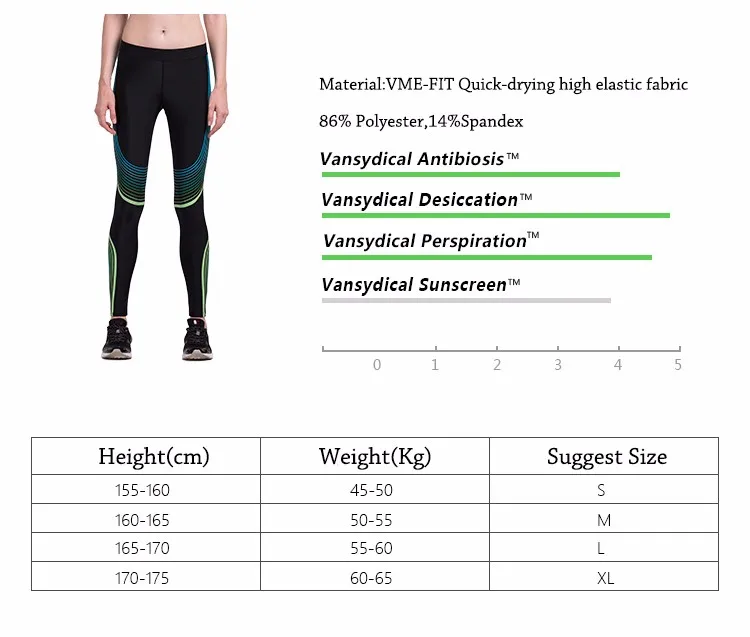 Material:VME-FIT Quick-drying high elastic fabric

86% Polyester,14%Spandex

Vansydical Antibiosis™

Vansydical Desiccation™

Vansydical Perspiration™

Vansydical Sunscreen™

0 1 2 3 4 5

| Height(cm) | Weight(Kg) | Suggest Size |
|---|---|---|
| 155-160 | 45-50 | S |
| 160-165 | 50-55 | M |
| 165-170 | 55-60 | L |
| 170-175 | 60-65 | XL |